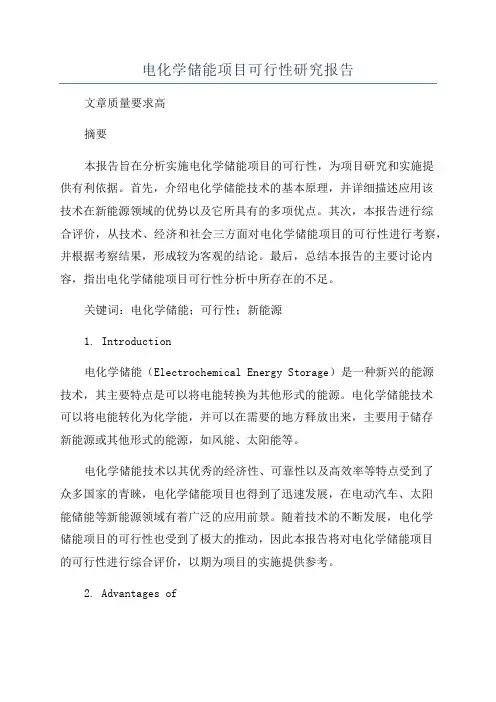 电化学储能项目可行性研究报告

文章质量要求高

摘要

本报告旨在分析实施电化学储能项目的可行性，为项目研究和实施提供有利依据。首先，介绍电化学储能技术的基本原理，并详细描述应用该技术在新能源领域的优势以及它所具有的多项优点。其次，本报告进行综合评价，从技术、经济和社会三方面对电化学储能项目的可行性进行考察，并根据考察结果，形成较为客观的结论。最后，总结本报告的主要讨论内容，指出电化学储能项目可行性分析中所存在的不足。

关键词：电化学储能；可行性；新能源

1. Introduction

电化学储能（Electrochemical Energy Storage）是一种新兴的能源技术，其主要特点是可以将电能转换为其他形式的能源。电化学储能技术可以将电能转化为化学能，并可以在需要的地方释放出来，主要用于储存新能源或其他形式的能源，如风能、太阳能等。

电化学储能技术以其优秀的经济性、可靠性以及高效率等特点受到了众多国家的青睐，电化学储能项目也得到了迅速发展，在电动汽车、太阳能储能等新能源领域有着广泛的应用前景。随着技术的不断发展，电化学储能项目的可行性也受到了极大的推动，因此本报告将对电化学储能项目的可行性进行综合评价，以期为项目的实施提供参考。

2. Advantages of